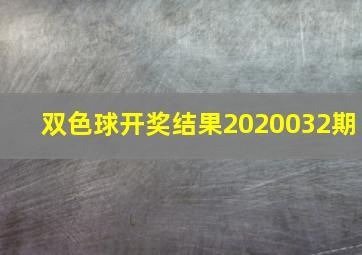 双色球开奖结果2020032期